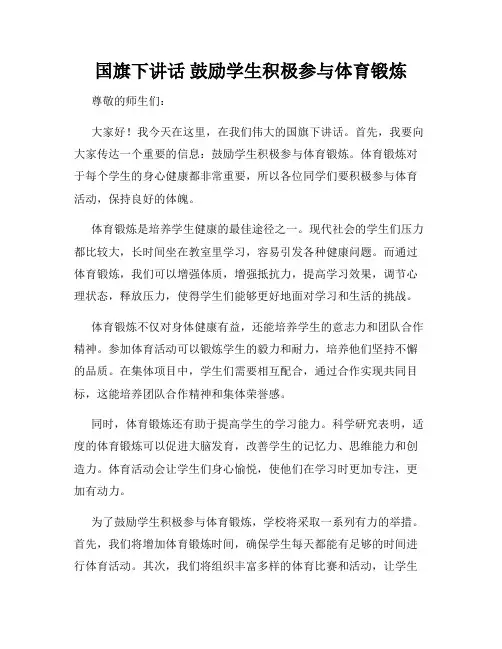 国旗下讲话 鼓励学生积极参与体育锻炼

尊敬的师生们:

大家好!我今天在这里,在我们伟大的国旗下讲话。首先,我要向大家传达一个重要的信息:鼓励学生积极参与体育锻炼。体育锻炼对于每个学生的身心健康都非常重要,所以各位同学们要积极参与体育活动,保持良好的体魄。

体育锻炼是培养学生健康的最佳途径之一。现代社会的学生们压力都比较大,长时间坐在教室里学习,容易引发各种健康问题。而通过体育锻炼,我们可以增强体质,增强抵抗力,提高学习效果,调节心理状态,释放压力,使得学生们能够更好地面对学习和生活的挑战。

体育锻炼不仅对身体健康有益,还能培养学生的意志力和团队合作精神。参加体育活动可以锻炼学生的毅力和耐力,培养他们坚持不懈的品质。在集体项目中,学生们需要相互配合,通过合作实现共同目标,这能培养团队合作精神和集体荣誉感。

同时,体育锻炼还有助于提高学生的学习能力。科学研究表明,适度的体育锻炼可以促进大脑发育,改善学生的记忆力、思维能力和创造力。体育活动会让学生们身心愉悦,使他们在学习时更加专注,更加有动力。

为了鼓励学生积极参与体育锻炼,学校将采取一系列有力的举措。首先,我们将增加体育锻炼时间,确保学生每天都能有足够的时间进行体育活动。其次,我们将组织丰富多样的体育比赛和活动,让学生